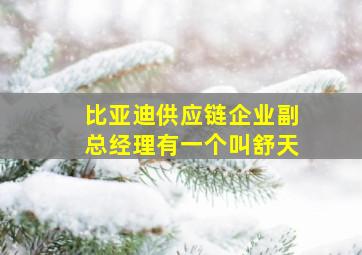 比亚迪供应链企业副总经理有一个叫舒天